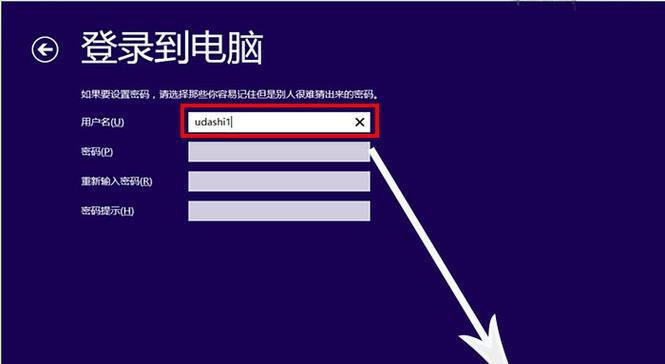 登录到电脑

如果要设置密码，请选择那些你容易记住但是别人很难猜出来的密码。

用户名(U)
udashi1

密码(P)

重新输入密码(R)

密码提示(H)